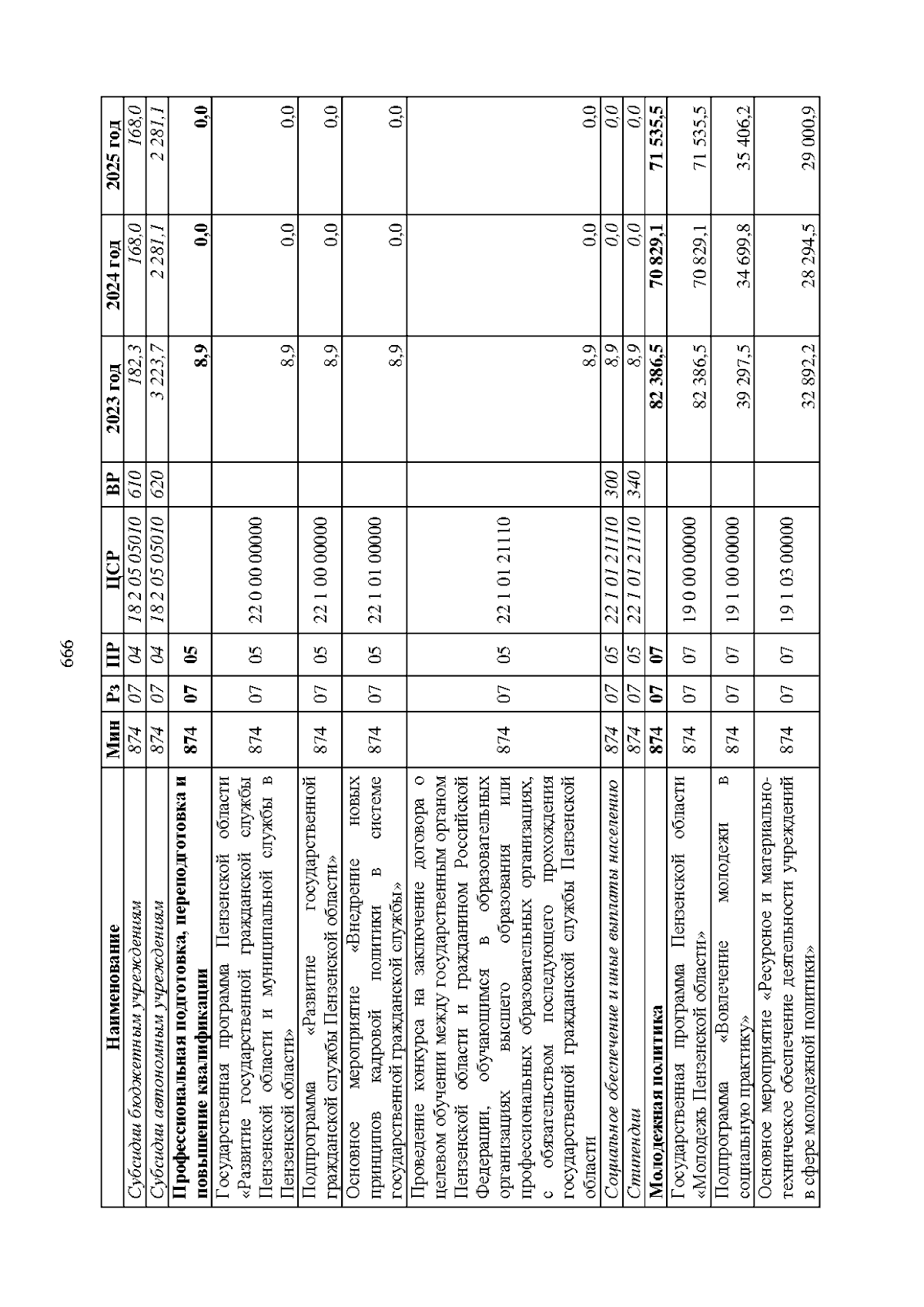 666

| Наименование | Мин | Рз | ПР | ЦСР | ВР | 2023 год | 2024 год | 2025 год |
|---|---|---|---|---|---|---|---|---|
| Субсидии бюджетным учреждениям | 874 | 07 | 04 | 18 2 05 05010 | 610 | 182,3 | 168,0 | 168,0 |
| Субсидии автономным учреждениям | 874 | 07 | 04 | 18 2 05 05010 | 620 | 3 223,7 | 2 281,1 | 2 281,1 |
| Профессиональная подготовка, переподготовка и повышение квалификации | 874 | 07 | 05 | | | 8,9 | 0,0 | 0,0 |
| Государственная программа Пензенской области «Развитие государственной гражданской службы Пензенской области и муниципальной службы в Пензенской области» | 874 | 07 | 05 | 22 0 00 00000 | | 8,9 | 0,0 | 0,0 |
| Подпрограмма «Развитие государственной гражданской службы Пензенской области» | 874 | 07 | 05 | 22 1 00 00000 | | 8,9 | 0,0 | 0,0 |
| Основное мероприятие «Внедрение новых принципов кадровой политики в системе государственной гражданской службы» | 874 | 07 | 05 | 22 1 01 00000 | | 8,9 | 0,0 | 0,0 |
| Проведение конкурса на заключение договора о целевом обучении между государственным органом Пензенской области и гражданином Российской Федерации, обучающимся в образовательных организациях высшего образования или профессиональных образовательных организациях, с обязательством последующего прохождения государственной гражданской службы Пензенской области | 874 | 07 | 05 | 22 1 01 21110 | | 8,9 | 0,0 | 0,0 |
| Социальное обеспечение и иные выплаты населению | 874 | 07 | 05 | 22 1 01 21110 | 300 | 8,9 | 0,0 | 0,0 |
| Стипендии | 874 | 07 | 05 | 22 1 01 21110 | 340 | 8,9 | 0,0 | 0,0 |
| Молодежная политика | 874 | 07 | 07 | | | 82 386,5 | 70 829,1 | 71 535,5 |
| Государственная программа Пензенской области «Молодежь Пензенской области» | 874 | 07 | 07 | 19 0 00 00000 | | 82 386,5 | 70 829,1 | 71 535,5 |
| Подпрограмма «Вовлечение молодежи в социальную практику» | 874 | 07 | 07 | 19 1 00 00000 | | 39 297,5 | 34 699,8 | 35 406,2 |
| Основное мероприятие «Ресурсное и материально-техническое обеспечение деятельности учреждений в сфере молодежной политики» | 874 | 07 | 07 | 19 1 03 00000 | | 32 892,2 | 28 294,5 | 29 000,9 |